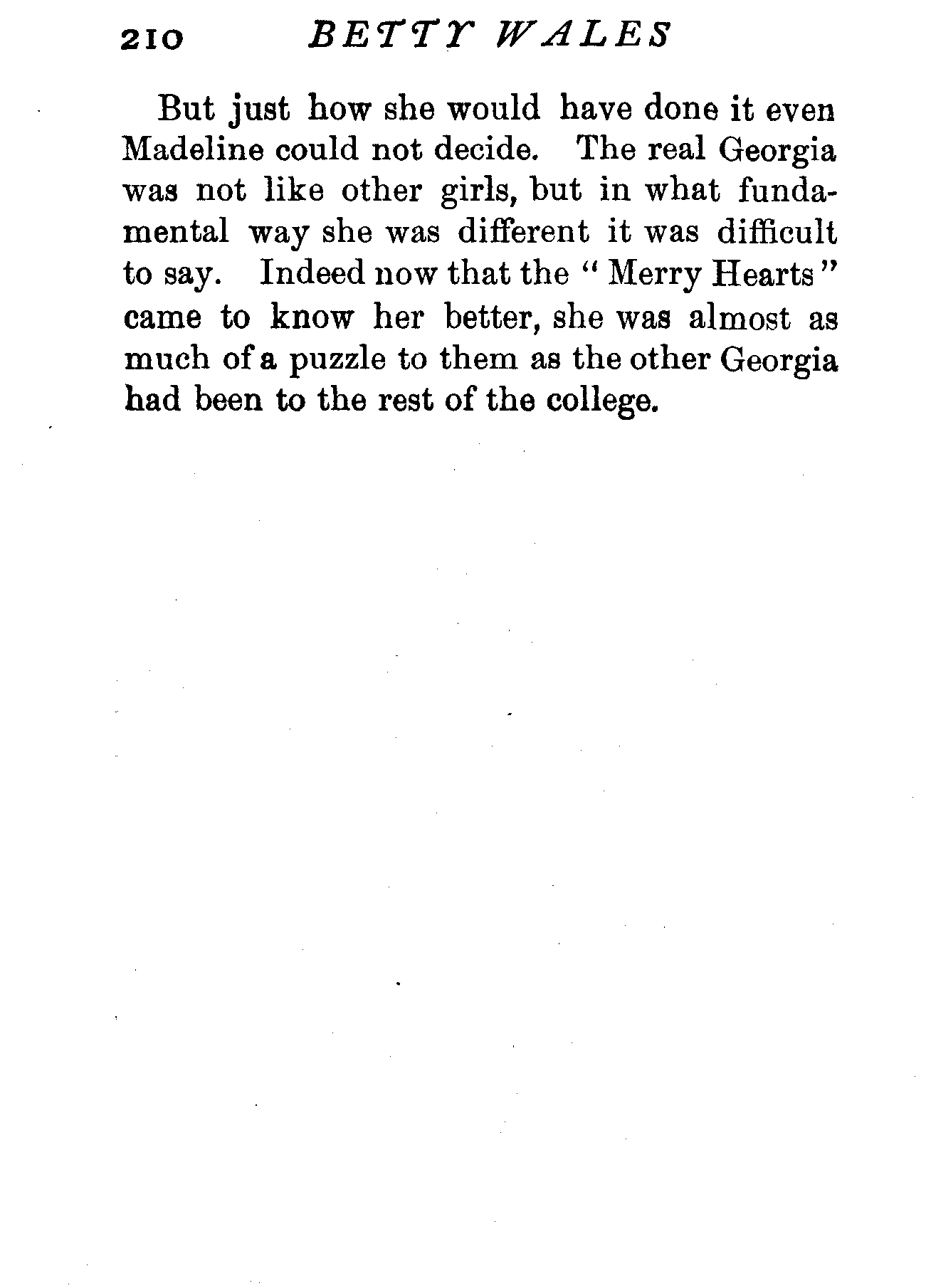 210 BETTY WALES

But just how she would have done it even Madeline could not decide. The real Georgia was not like other girls, but in what fundamental way she was different it was difficult to say. Indeed now that the "Merry Hearts" came to know her better, she was almost as much of a puzzle to them as the other Georgia had been to the rest of the college.